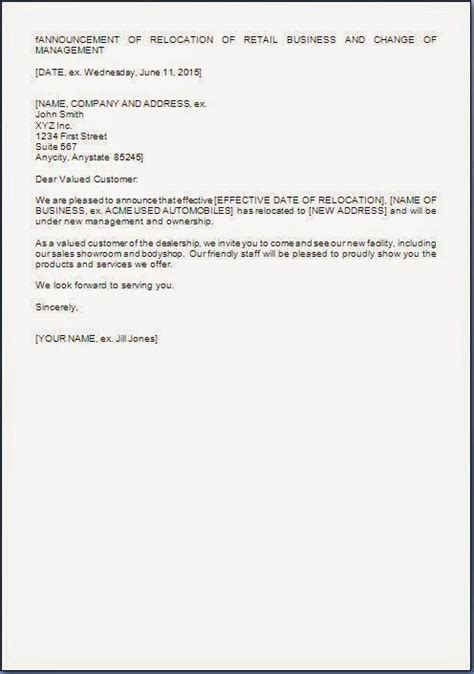 fANNOUNCEMENT OF RELOCATION OF RETAIL BUSINESS AND CHANGE OF MANAGEMENT

[DATE, ex. Wednesday, June 11, 2015]

[NAME, COMPANY AND ADDRESS, ex.
John Smith
XYZ Inc.
1234 First Street
Suite 567
Anycity, Anystate 85245]

Dear Valued Customer:

We are pleased to announce that effective [EFFECTIVE DATE OF RELOCATION], [NAME OF BUSINESS, ex. ACME USED AUTOMOBILES] has relocated to [NEW ADDRESS] and will be under new management and ownership.

As a valued customer of the dealership, we invite you to come and see our new facility, including our sales showroom and bodyshop. Our friendly staff will be pleased to proudly show you the products and services we offer.

We look forward to serving you.

Sincerely,

[YOUR NAME, ex. Jill Jones]